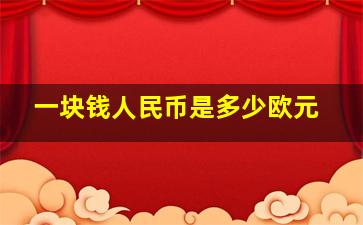 一块钱人民币是多少欧元